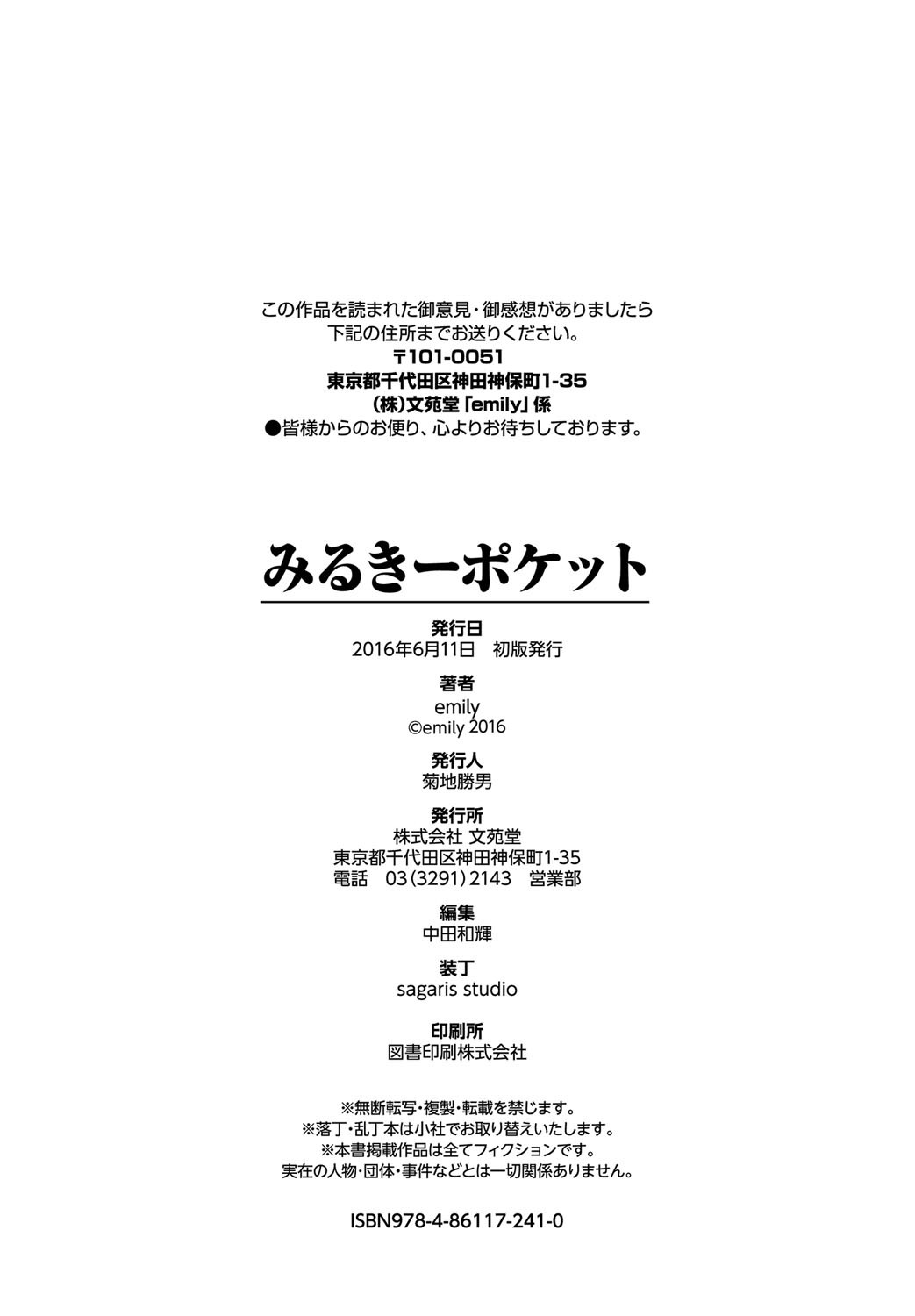 この作品を読まれた御意見・御感想がありましたら
下記の住所までお送りください。
〒101-0051
東京都千代田区神田神保町1-35
(株)文苑堂「emily」係
●皆様からのお便り、心よりお待ちしております。

みるきーポケット

発行日
2016年6月11日 初版発行

著者
emily
©emily 2016

発行人
菊地勝男

発行所
株式会社 文苑堂
東京都千代田区神田神保町1-35
電話 03(3291)2143 営業部

編集
中田和輝

装丁
sagaris studio

印刷所
図書印刷株式会社

※無断転写・複製・転載を禁じます。
※落丁・乱丁本は小社でお取り替えいたします。
※本書掲載作品は全てフィクションです。
実在の人物・団体・事件などとは一切関係ありません。

ISBN978-4-86117-241-0